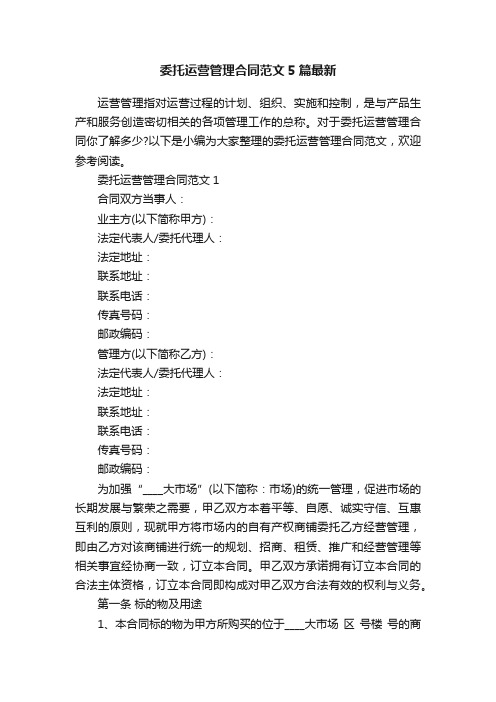 委托运营管理合同范文5篇最新

运营管理指对运营过程的计划、组织、实施和控制，是与产品生产和服务创造密切相关的各项管理工作的总称。对于委托运营管理合同你了解多少?以下是小编为大家整理的委托运营管理合同范文，欢迎参考阅读。

委托运营管理合同范文1

合同双方当事人：

业主方(以下简称甲方)：

法定代表人/委托代理人：

法定地址：

联系地址：

联系电话：

传真号码：

邮政编码：

管理方(以下简称乙方)：

法定代表人/委托代理人：

法定地址：

联系地址：

联系电话：

传真号码：

邮政编码：

为加强“____大市场”(以下简称：市场)的统一管理，促进市场的长期发展与繁荣之需要，甲乙双方本着平等、自愿、诚实守信、互惠互利的原则，现就甲方将市场内的自有产权商铺委托乙方经营管理，即由乙方对该商铺进行统一的规划、招商、租赁、推广和经营管理等相关事宜经协商一致，订立本合同。甲乙双方承诺拥有订立本合同的合法主体资格，订立本合同即构成对甲乙双方合法有效的权利与义务。

第一条 标的物及用途

1、本合同标的物为甲方所购买的位于____大市场 区 号楼 号的商